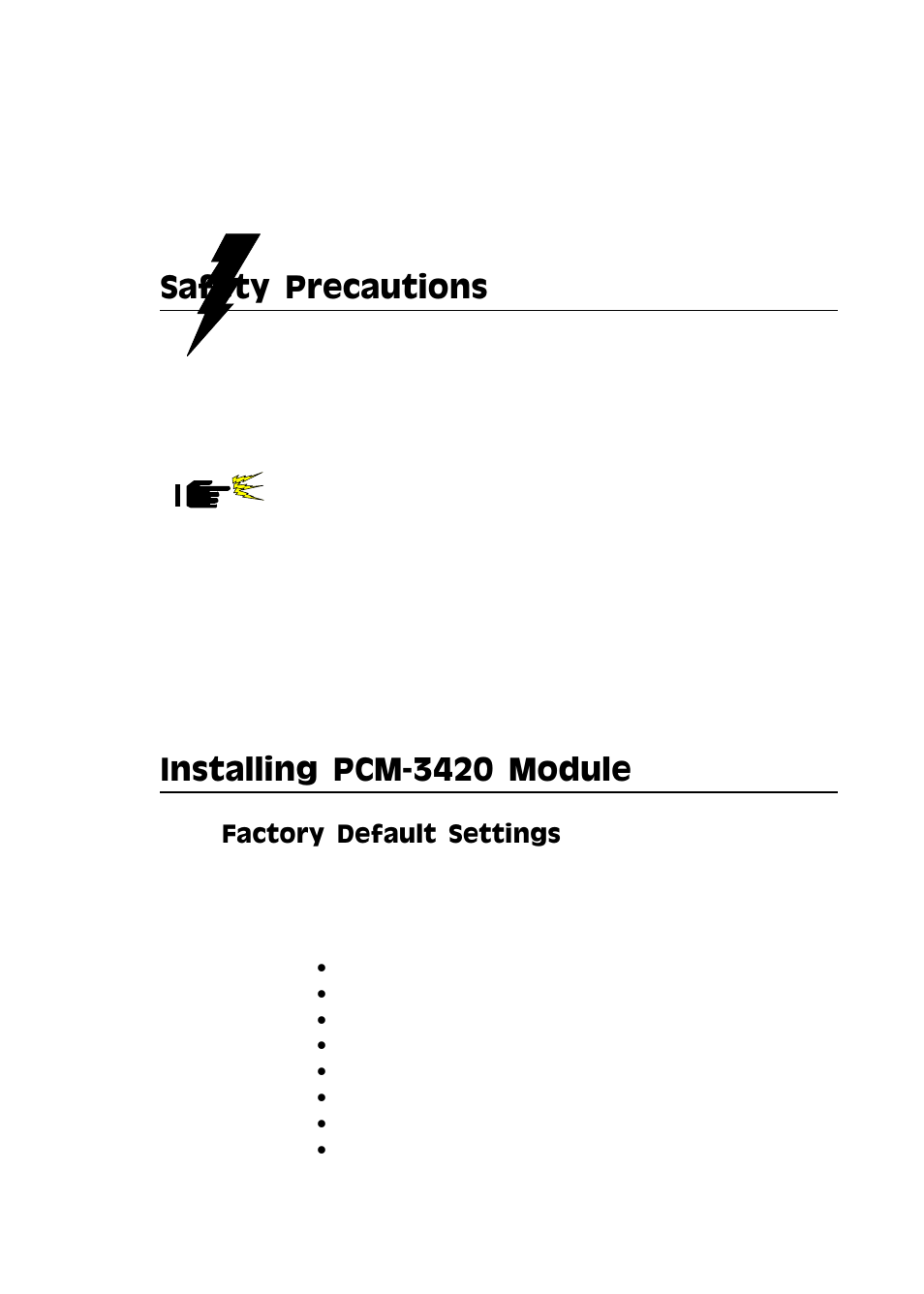 Safety Precautions

Installing PCM-3420 Module

Factory Default Settings